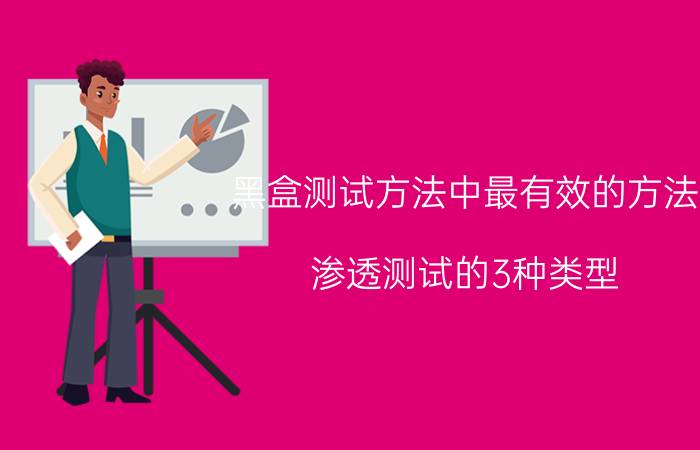 黑盒测试方法中最有效的方法

渗透测试的3种类型